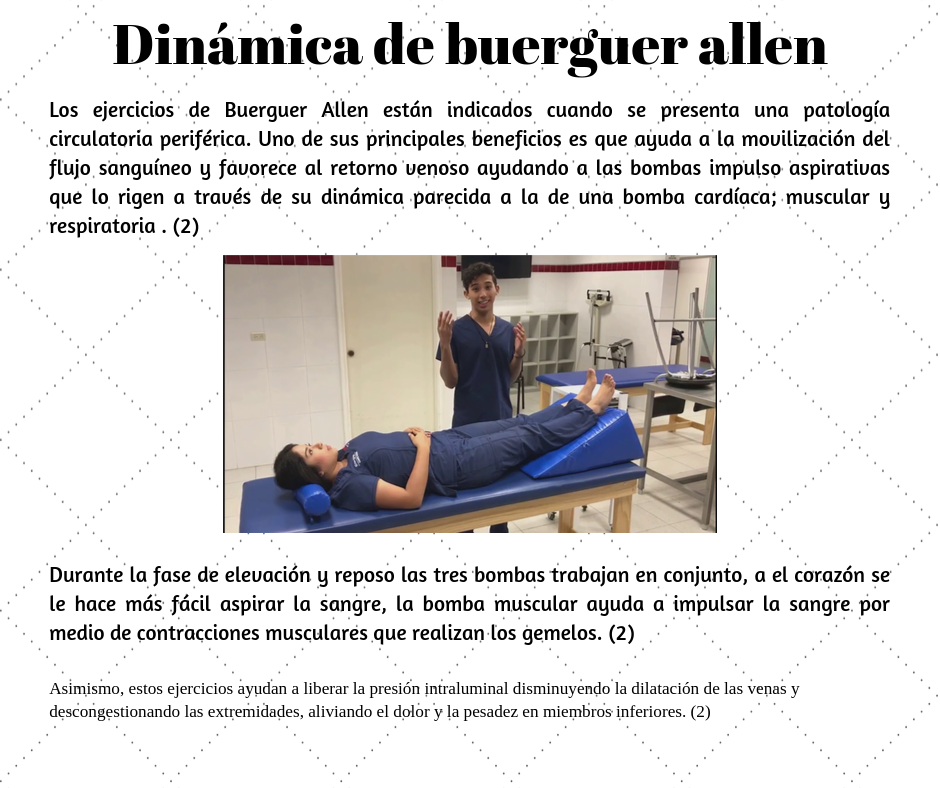 Dinámica de buerguer allen

Los ejercicios de Buerguer Allen están indicados cuando se presenta una patología circulatoria periférica. Uno de sus principales beneficios es que ayuda a la movilización del flujo sanguíneo y favorece al retorno venoso ayudando a las bombas impulso aspirativas que lo rigen a través de su dinámica parecida a la de una bomba cardíaca; muscular y respiratoria . (2)

Durante la fase de elevación y reposo las tres bombas trabajan en conjunto, a el corazón se le hace más fácil aspirar la sangre, la bomba muscular ayuda a impulsar la sangre por medio de contracciones musculares que realizan los gemelos. (2)

Asimismo, estos ejercicios ayudan a liberar la presión intraluminal disminuyendo la dilatación de las venas y descongestionando las extremidades, aliviando el dolor y la pesadez en miembros inferiores. (2)